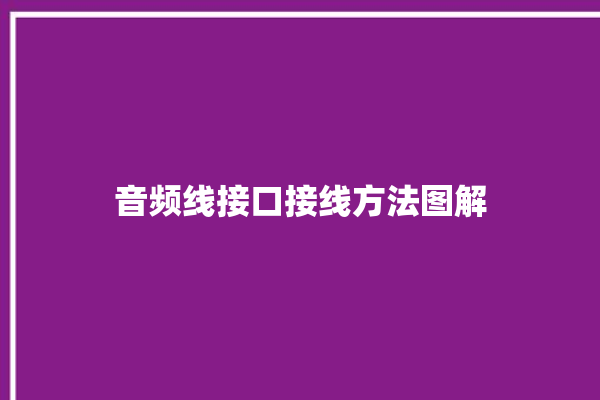 音频线接口接线方法图解